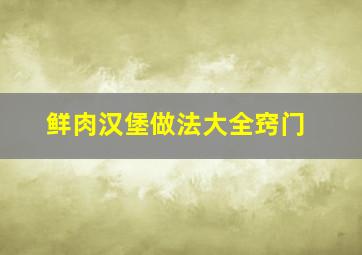 鲜肉汉堡做法大全窍门